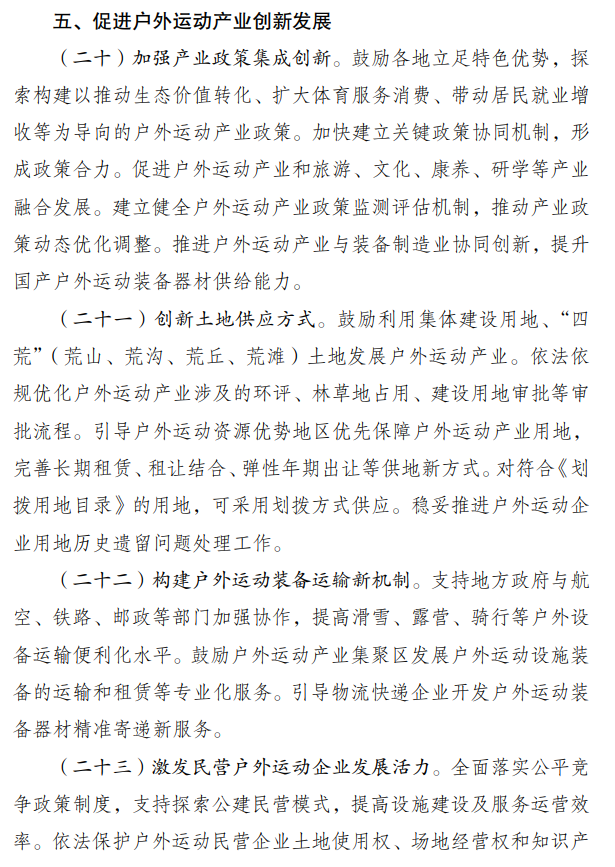 五、促进户外运动产业创新发展

（二十）加强产业政策集成创新。鼓励各地立足特色优势，探索构建以推动生态价值转化、扩大体育服务消费、带动居民就业增收等为导向的户外运动产业政策。加快建立关键政策协同机制，形成政策合力。促进户外运动产业和旅游、文化、康养、研学等产业融合发展。建立健全户外运动产业政策监测评估机制，推动产业政策动态优化调整。推进户外运动产业与装备制造业协同创新，提升国产户外运动装备器材供给能力。

（二十一）创新土地供应方式。鼓励利用集体建设用地、“四荒”（荒山、荒沟、荒丘、荒滩）土地发展户外运动产业。依法依规优化户外运动产业涉及的环评、林草地占用、建设用地审批等审批流程。引导户外运动资源优势地区优先保障户外运动产业用地，完善长期租赁、租让结合、弹性年期出让等供地新方式。对符合《划拨用地目录》的用地，可采用划拨方式供应。稳妥推进户外运动企业用地历史遗留问题处理工作。

（二十二）构建户外运动装备运输新机制。支持地方政府与航空、铁路、邮政等部门加强协作，提高滑雪、露营、骑行等户外设备运输便利化水平。鼓励户外运动产业集聚区发展户外运动设施装备的运输和租赁等专业化服务。引导物流快递企业开发户外运动装备器材精准寄递新服务。

（二十三）激发民营户外运动企业发展活力。全面落实公平竞争政策制度，支持探索公建民营模式，提高设施建设及服务运营效率。依法保护户外运动民营企业土地使用权、场地经营权和知识产